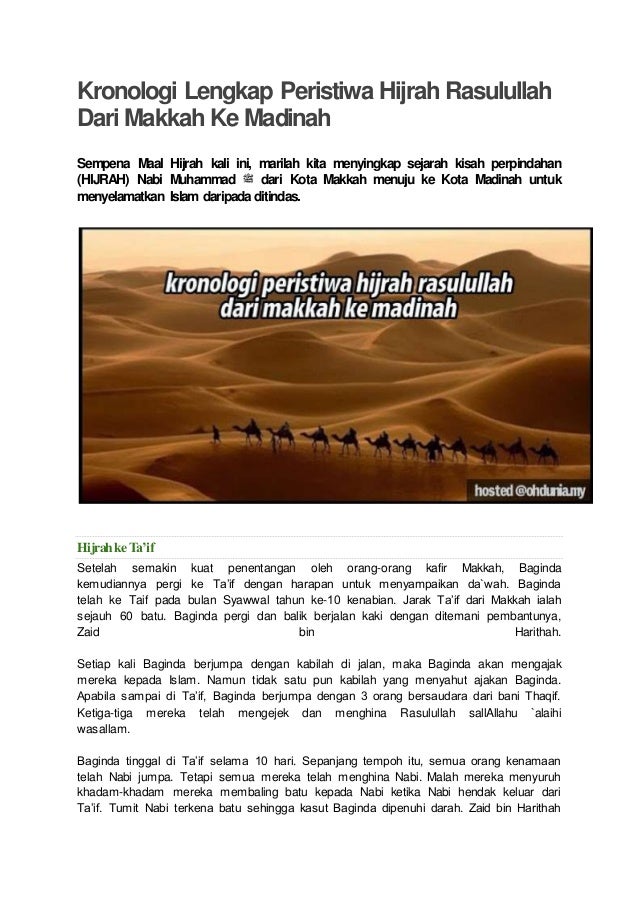 Kronologi Lengkap Peristiwa Hijrah Rasulullah Dari Makkah Ke Madinah

Sempena Maal Hijrah kali ini, marilah kita menyingkap sejarah kisah perpindahan (HIJRAH) Nabi Muhammad ﷺ dari Kota Makkah menuju ke Kota Madinah untuk menyelamatkan Islam daripada ditindas.

kronologi peristiwa hijrah rasulullah dari makkah ke madinah

hosted @ohdunia.my

Hijrah ke Ta'if

Setelah semakin kuat penentangan oleh orang-orang kafir Makkah, Baginda kemudiannya pergi ke Ta'if dengan harapan untuk menyampaikan da`wah. Baginda telah ke Taif pada bulan Syawwal tahun ke-10 kenabian. Jarak Ta'if dari Makkah ialah sejauh 60 batu. Baginda pergi dan balik berjalan kaki dengan ditemani pembantunya, Zaid bin Harithah.

Setiap kali Baginda berjumpa dengan kabilah di jalan, maka Baginda akan mengajak mereka kepada Islam. Namun tidak satu pun kabilah yang menyahut ajakan Baginda. Apabila sampai di Ta'if, Baginda berjumpa dengan 3 orang bersaudara dari bani Thaqif. Ketiga-tiga mereka telah mengejek dan menghina Rasulullah sallAllahu `alaihi wasallam.

Baginda tinggal di Ta'if selama 10 hari. Sepanjang tempoh itu, semua orang kenamaan telah Nabi jumpa. Tetapi semua mereka telah menghina Nabi. Malah mereka menyuruh khadam-khadam mereka membaling batu kepada Nabi ketika Nabi hendak keluar dari Ta'if. Tumit Nabi terkena batu sehingga kasut Baginda dipenuhi darah. Zaid bin Harithah